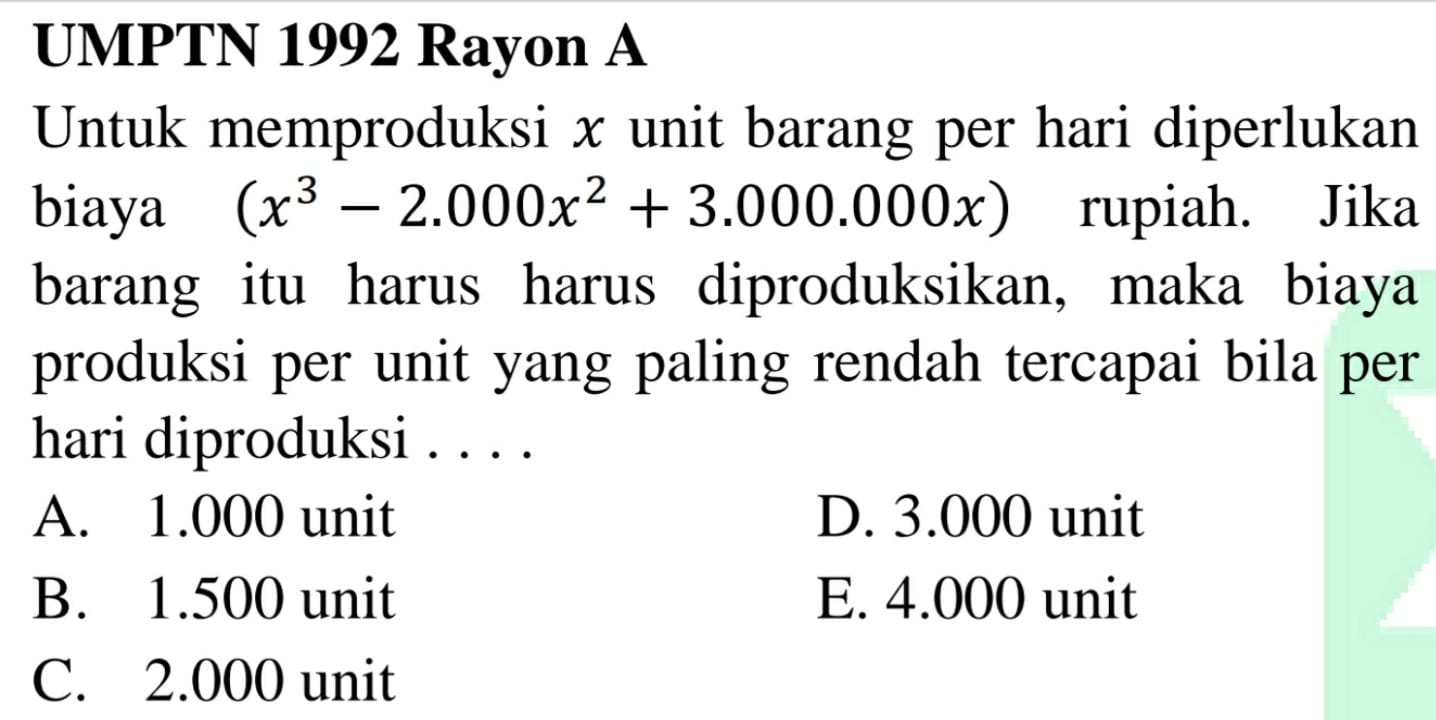 UMPTN 1992 Rayon A

Untuk memproduksi $x$ unit barang per hari diperlukan biaya $(x^3 - 2.000x^2 + 3.000.000x)$ rupiah. Jika barang itu harus harus diproduksikan, maka biaya produksi per unit yang paling rendah tercapai bila per hari diproduksi . . . .

A. 1.000 unit
B. 1.500 unit
C. 2.000 unit
D. 3.000 unit
E. 4.000 unit